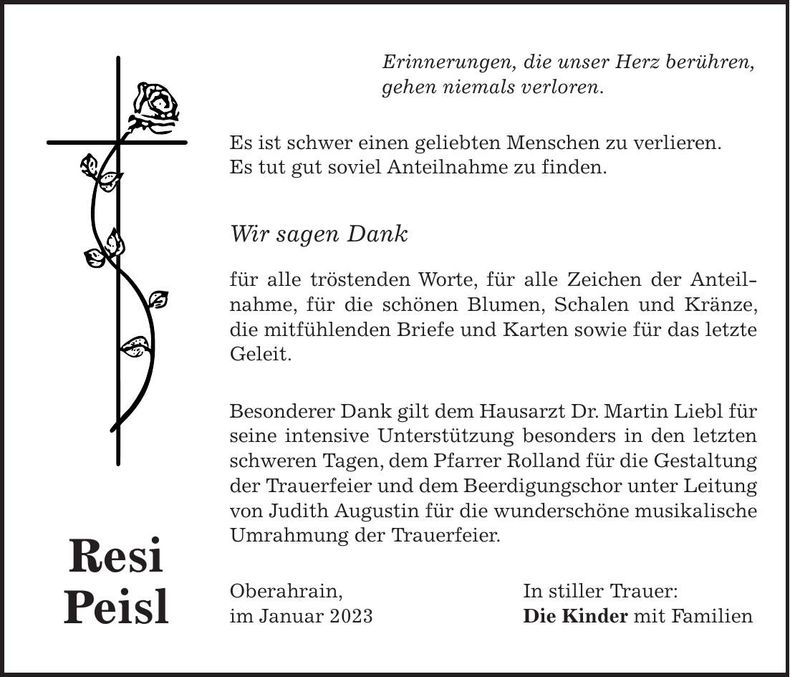 Erinnerungen, die unser Herz berühren,
gehen niemals verloren.

Es ist schwer einen geliebten Menschen zu verlieren.
Es tut gut soviel Anteilnahme zu finden.

Wir sagen Dank

für alle tröstenden Worte, für alle Zeichen der Anteilnahme, für die schönen Blumen, Schalen und Kränze, die mitfühlenden Briefe und Karten sowie für das letzte Geleit.

Besonderer Dank gilt dem Hausarzt Dr. Martin Liebl für seine intensive Unterstützung besonders in den letzten schweren Tagen, dem Pfarrer Rolland für die Gestaltung der Trauerfeier und dem Beerdigungschor unter Leitung von Judith Augustin für die wunderschöne musikalische Umrahmung der Trauerfeier.

Resi
Peisl

Oberahrain,
im Januar 2023

In stiller Trauer:
Die Kinder mit Familien